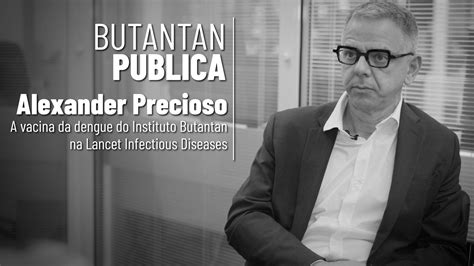 BUTANTAN
PUBLICA

Alexander Precioso
A vacina da dengue do Instituto Butantan na Lancet Infectious Diseases